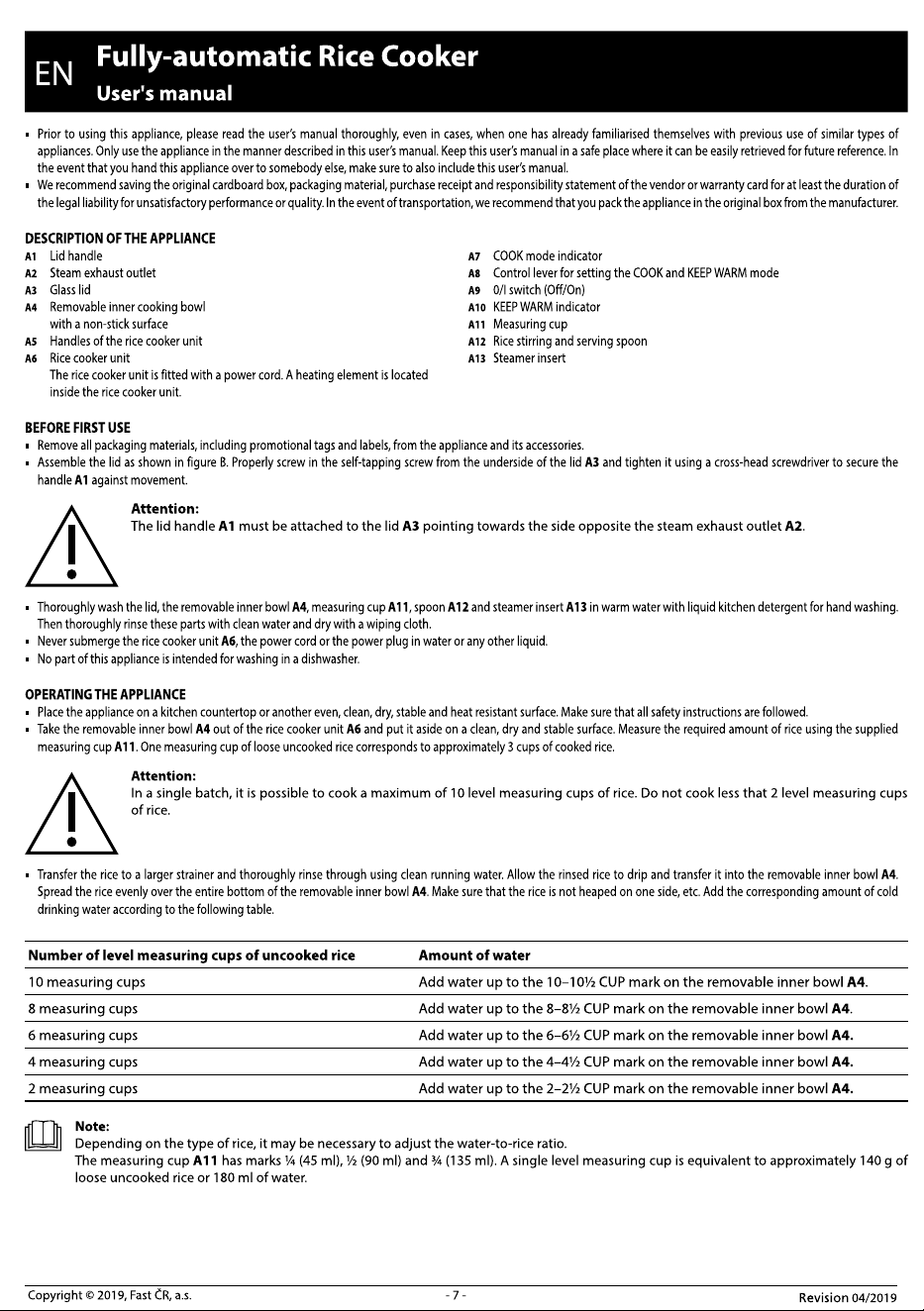 EN Fully-automatic Rice Cooker
User's manual

• Prior to using this appliance, please read the user's manual thoroughly, even in cases, when one has already familiarised themselves with previous use of similar types of appliances. Only use the appliance in the manner described in this user's manual. Keep this user's manual in a safe place where it can be easily retrieved for future reference. In the event that you hand this appliance over to somebody else, make sure to also include this user's manual.
• We recommend saving the original cardboard box, packaging material, purchase receipt and responsibility statement of the vendor or warranty card for at least the duration of the legal liability for unsatisfactory performance or quality. In the event of transportation, we recommend that you pack the appliance in the original box from the manufacturer.

DESCRIPTION OF THE APPLIANCE
A1 Lid handle
A2 Steam exhaust outlet
A3 Glass lid
A4 Removable inner cooking bowl with a non-stick surface
A5 Handles of the rice cooker unit
A6 Rice cooker unit
The rice cooker unit is fitted with a power cord. A heating element is located inside the rice cooker unit.

A7 COOK mode indicator
A8 Control lever for setting the COOK and KEEP WARM mode
A9 0/I switch (Off/On)
A10 KEEP WARM indicator
A11 Measuring cup
A12 Rice stirring and serving spoon
A13 Steamer insert

BEFORE FIRST USE
• Remove all packaging materials, including promotional tags and labels, from the appliance and its accessories.
• Assemble the lid as shown in figure B. Properly screw in the self-tapping screw from the underside of the lid A3 and tighten it using a cross-head screwdriver to secure the handle A1 against movement.

Attention:
The lid handle A1 must be attached to the lid A3 pointing towards the side opposite the steam exhaust outlet A2.

• Thoroughly wash the lid, the removable inner bowl A4, measuring cup A11, spoon A12 and steamer insert A13 in warm water with liquid kitchen detergent for hand washing. Then thoroughly rinse these parts with clean water and dry with a wiping cloth.
• Never submerge the rice cooker unit A6, the power cord or the power plug in water or any other liquid.
• No part of this appliance is intended for washing in a dishwasher.

OPERATING THE APPLIANCE
• Place the appliance on a kitchen countertop or another even, clean, dry, stable and heat resistant surface. Make sure that all safety instructions are followed.
• Take the removable inner bowl A4 out of the rice cooker unit A6 and put it aside on a clean, dry and stable surface. Measure the required amount of rice using the supplied measuring cup A11. One measuring cup of loose uncooked rice corresponds to approximately 3 cups of cooked rice.

Attention:
In a single batch, it is possible to cook a maximum of 10 level measuring cups of rice. Do not cook less that 2 level measuring cups of rice.

• Transfer the rice to a larger strainer and thoroughly rinse through using clean running water. Allow the rinsed rice to drip and transfer it into the removable inner bowl A4. Spread the rice evenly over the entire bottom of the removable inner bowl A4. Make sure that the rice is not heaped on one side, etc. Add the corresponding amount of cold drinking water according to the following table.

| Number of level measuring cups of uncooked rice | Amount of water |
|---|---|
| 10 measuring cups | Add water up to the 10–10½ CUP mark on the removable inner bowl A4. |
| 8 measuring cups | Add water up to the 8–8½ CUP mark on the removable inner bowl A4. |
| 6 measuring cups | Add water up to the 6–6½ CUP mark on the removable inner bowl A4. |
| 4 measuring cups | Add water up to the 4–4½ CUP mark on the removable inner bowl A4. |
| 2 measuring cups | Add water up to the 2–2½ CUP mark on the removable inner bowl A4. |

Note:
Depending on the type of rice, it may be necessary to adjust the water-to-rice ratio.
The measuring cup A11 has marks ¼ (45 ml), ½ (90 ml) and ¾ (135 ml). A single level measuring cup is equivalent to approximately 140 g of loose uncooked rice or 180 ml of water.

Copyright © 2019, Fast ČR, a.s. - 7 - Revision 04/2019